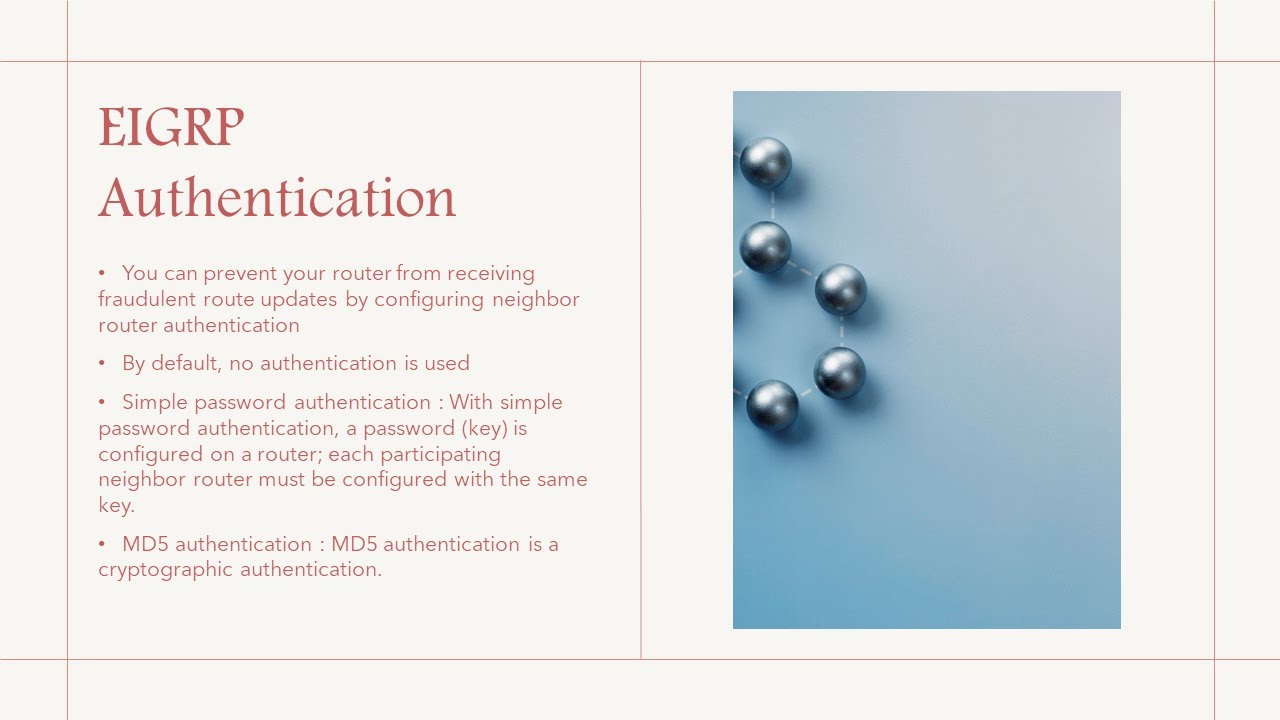 EIGRP Authentication

• You can prevent your router from receiving fraudulent route updates by configuring neighbor router authentication

• By default, no authentication is used

• Simple password authentication : With simple password authentication, a password (key) is configured on a router; each participating neighbor router must be configured with the same key.

• MD5 authentication : MD5 authentication is a cryptographic authentication.